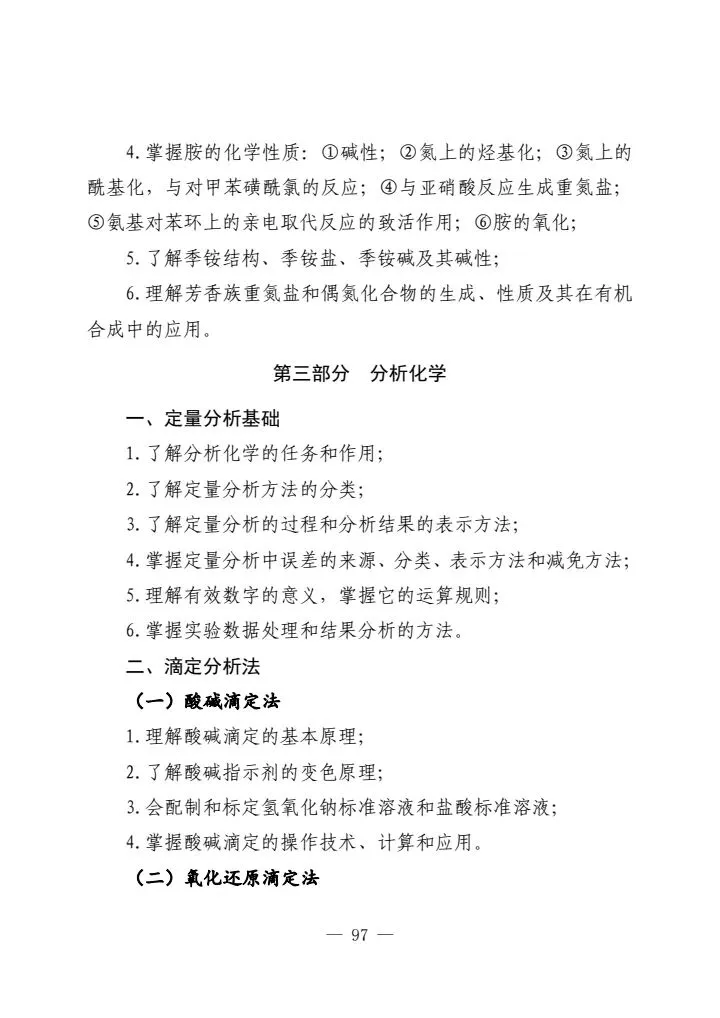 4. 掌握胺的化学性质：①碱性；②氮上的烃基化；③氮上的酰基化，与对甲苯磺酰氯的反应；④与亚硝酸反应生成重氮盐；⑤氨基对苯环上的亲电取代反应的致活作用；⑥胺的氧化；

5. 了解季铵结构、季铵盐、季铵碱及其碱性；

6. 理解芳香族重氮盐和偶氮化合物的生成、性质及其在有机合成中的应用。

第三部分　分析化学

一、定量分析基础

1. 了解分析化学的任务和作用；

2. 了解定量分析方法的分类；

3. 了解定量分析的过程和分析结果的表示方法；

4. 掌握定量分析中误差的来源、分类、表示方法和减免方法；

5. 理解有效数字的意义，掌握它的运算规则；

6. 掌握实验数据处理和结果分析的方法。

二、滴定分析法

（一）酸碱滴定法

1. 理解酸碱滴定的基本原理；

2. 了解酸碱指示剂的变色原理；

3. 会配制和标定氢氧化钠标准溶液和盐酸标准溶液；

4. 掌握酸碱滴定的操作技术、计算和应用。

（二）氧化还原滴定法

— 97 —